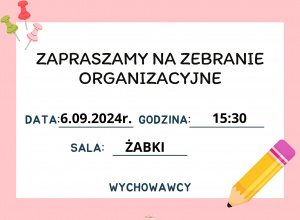 ZAPRASZAMY NA ZEBRANIE ORGANIZACYJNE

DATA: 6.09.2024r. GODZINA: 15:30

SALA: ŻABKI

WYCHOWAWCY